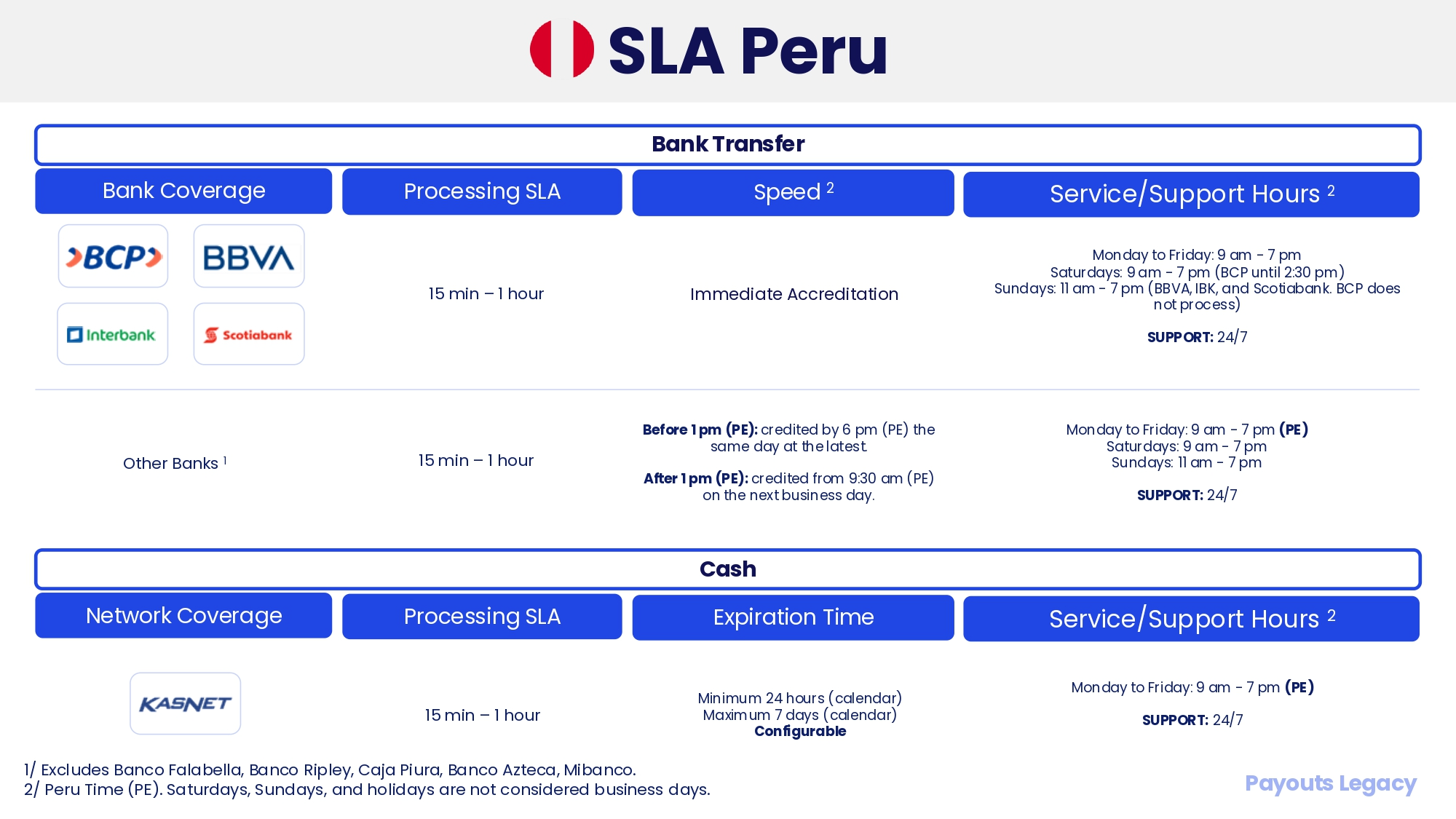 SLA Peru

Bank Transfer

| Bank Coverage | Processing SLA | Speed $^{2}$ | Service/Support Hours $^{2}$ |
|---|---|---|---|
| BCP BBVA Interbank Scotiabank | 15 min – 1 hour | Immediate Accreditation | Monday to Friday: 9 am - 7 pm Saturdays: 9 am - 7 pm (BCP until 2:30 pm) Sundays: 11 am - 7 pm (BBVA, IBK, and Scotiabank. BCP does not process) SUPPORT: 24/7 |
| Other Banks $^{1}$ | 15 min – 1 hour | Before 1 pm (PE): credited by 6 pm (PE) the same day at the latest. After 1 pm (PE): credited from 9:30 am (PE) on the next business day. | Monday to Friday: 9 am - 7 pm (PE) Saturdays: 9 am - 7 pm Sundays: 11 am - 7 pm SUPPORT: 24/7 |

Cash

| Network Coverage | Processing SLA | Expiration Time | Service/Support Hours $^{2}$ |
|---|---|---|---|
| KASNET | 15 min – 1 hour | Minimum 24 hours (calendar) Maximum 7 days (calendar) Configurable | Monday to Friday: 9 am - 7 pm (PE) SUPPORT: 24/7 |

1/ Excludes Banco Falabella, Banco Ripley, Caja Piura, Banco Azteca, Mibanco.
2/ Peru Time (PE). Saturdays, Sundays, and holidays are not considered business days.

Payouts Legacy